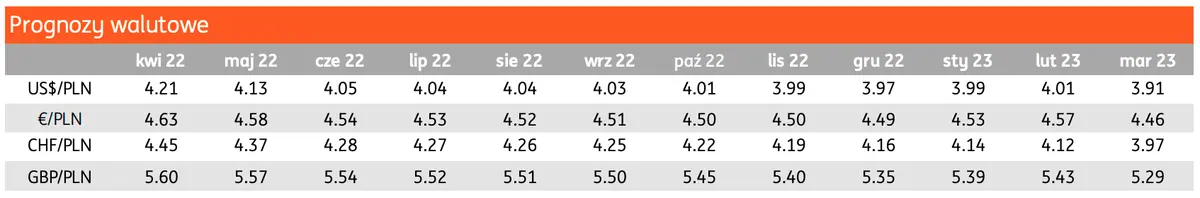 Prognozy walutowe

| | kwi 22 | maj 22 | cze 22 | lip 22 | sie 22 | wrz 22 | paź 22 | lis 22 | gru 22 | sty 23 | lut 23 | mar 23 |
|---|---|---|---|---|---|---|---|---|---|---|---|---|
| US$/PLN | 4.21 | 4.13 | 4.05 | 4.04 | 4.04 | 4.03 | 4.01 | 3.99 | 3.97 | 3.99 | 4.01 | 3.91 |
| €/PLN | 4.63 | 4.58 | 4.54 | 4.53 | 4.52 | 4.51 | 4.50 | 4.50 | 4.49 | 4.53 | 4.57 | 4.46 |
| CHF/PLN | 4.45 | 4.37 | 4.28 | 4.27 | 4.26 | 4.25 | 4.22 | 4.19 | 4.16 | 4.14 | 4.12 | 3.97 |
| GBP/PLN | 5.60 | 5.57 | 5.54 | 5.52 | 5.51 | 5.50 | 5.45 | 5.40 | 5.35 | 5.39 | 5.43 | 5.29 |